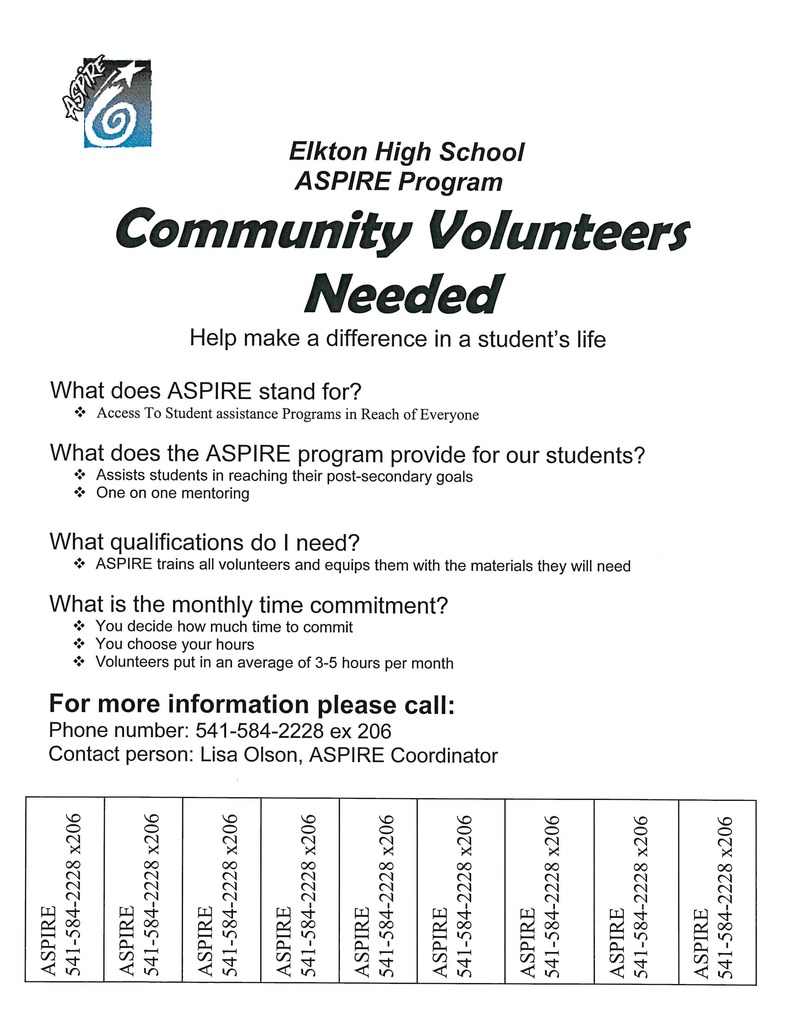 ASPIRE

Elkton High School
ASPIRE Program

Community Volunteers Needed

Help make a difference in a student's life

What does ASPIRE stand for?
❖ Access To Student assistance Programs in Reach of Everyone

What does the ASPIRE program provide for our students?
❖ Assists students in reaching their post-secondary goals
❖ One on one mentoring

What qualifications do I need?
❖ ASPIRE trains all volunteers and equips them with the materials they will need

What is the monthly time commitment?
❖ You decide how much time to commit
❖ You choose your hours
❖ Volunteers put in an average of 3-5 hours per month

For more information please call:
Phone number: 541-584-2228 ex 206
Contact person: Lisa Olson, ASPIRE Coordinator

| ASPIRE 541-584-2228 x206 | ASPIRE 541-584-2228 x206 | ASPIRE 541-584-2228 x206 | ASPIRE 541-584-2228 x206 | ASPIRE 541-584-2228 x206 | ASPIRE 541-584-2228 x206 | ASPIRE 541-584-2228 x206 | ASPIRE 541-584-2228 x206 | ASPIRE 541-584-2228 x206 |
|---|---|---|---|---|---|---|---|---|